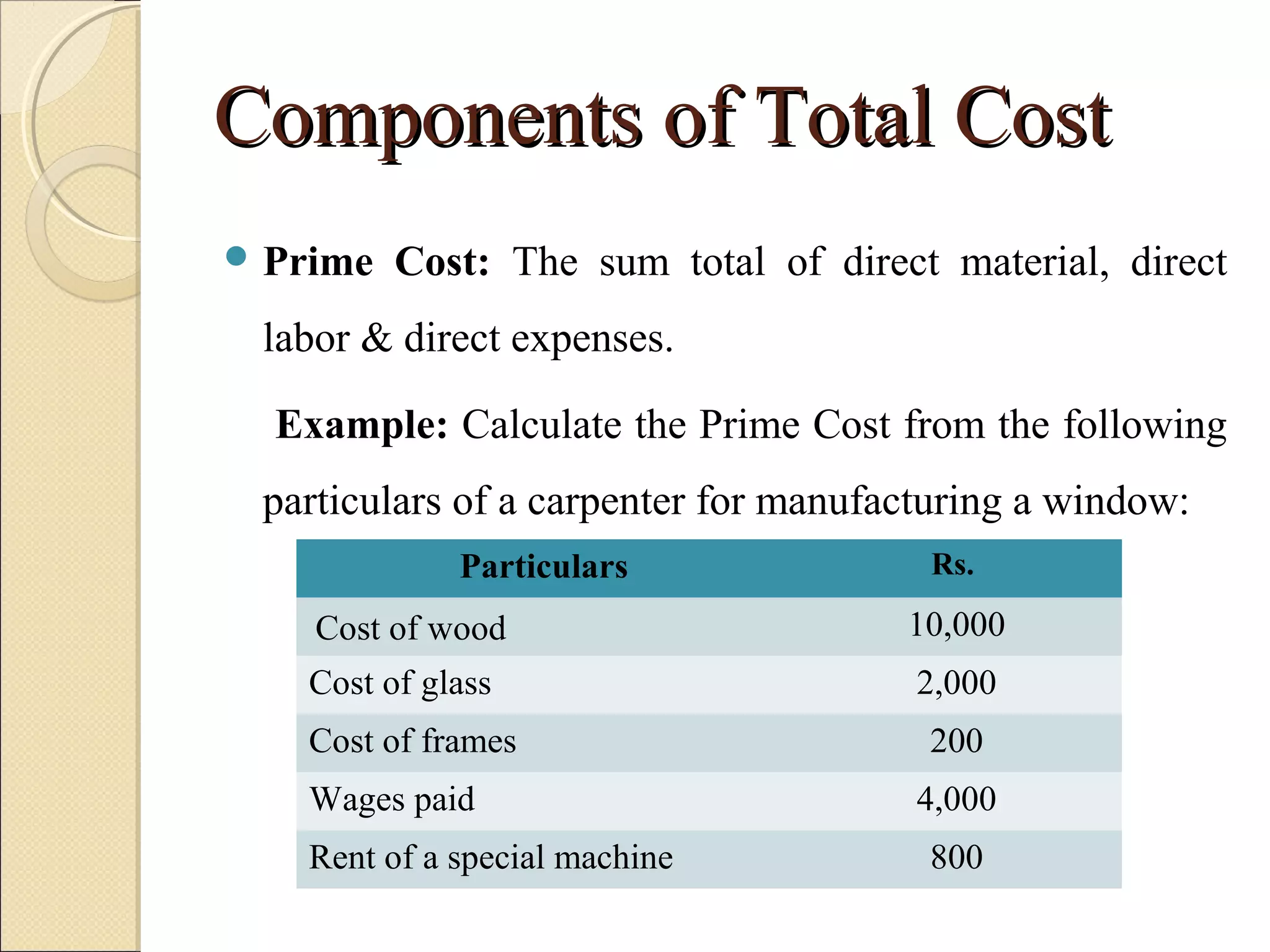 Components of Total Cost

Prime Cost: The sum total of direct material, direct labor & direct expenses.

Example: Calculate the Prime Cost from the following particulars of a carpenter for manufacturing a window:

| Particulars | Rs. |
|---|---|
| Cost of wood | 10,000 |
| Cost of glass | 2,000 |
| Cost of frames | 200 |
| Wages paid | 4,000 |
| Rent of a special machine | 800 |